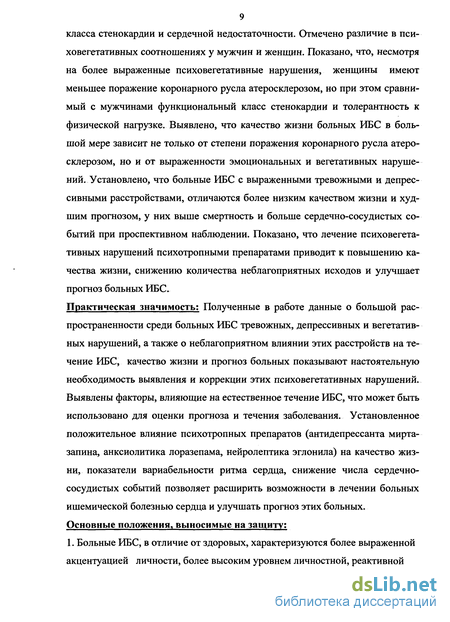 9

класса стенокардии и сердечной недостаточности. Отмечено различие в психовегетативных соотношениях у мужчин и женщин. Показано, что, несмотря на более выраженные психовегетативные нарушения, женщины имеют меньшее поражение коронарного русла атеросклерозом, но при этом сравнимый с мужчинами функциональный класс стенокардии и толерантность к физической нагрузке. Выявлено, что качество жизни больных ИБС в большой мере зависит не только от степени поражения коронарного русла атеросклерозом, но и от выраженности эмоциональных и вегетативных нарушений. Установлено, что больные ИБС с выраженными тревожными и депрессивными расстройствами, отличаются более низким качеством жизни и худшим прогнозом, у них выше смертность и больше сердечно-сосудистых событий при проспективном наблюдении. Показано, что лечение психовегетативных нарушений психотропными препаратами приводит к повышению качества жизни, снижению количества неблагоприятных исходов и улучшает прогноз больных ИБС.

Практическая значимость: Полученные в работе данные о большой распространенности среди больных ИБС тревожных, депрессивных и вегетативных нарушений, а также о неблагоприятном влиянии этих расстройств на течение ИБС, качество жизни и прогноз больных показывают настоятельную необходимость выявления и коррекции этих психовегетативных нарушений. Выявлены факторы, влияющие на естественное течение ИБС, что может быть использовано для оценки прогноза и течения заболевания. Установленное положительное влияние психотропных препаратов (антидепрессанта миртазапина, анксиолитика лоразепама, нейролептика эглонила) на качество жизни, показатели вариабельности ритма сердца, снижение числа сердечно-сосудистых событий позволяет расширить возможности в лечении больных ишемической болезнью сердца и улучшать прогноз этих больных.

Основные положения, выносимые на защиту:

1. Больные ИБС, в отличие от здоровых, характеризуются более выраженной акцентуацией личности, более высоким уровнем личностной, реактивной

dsLib.net
библиотека диссертаций